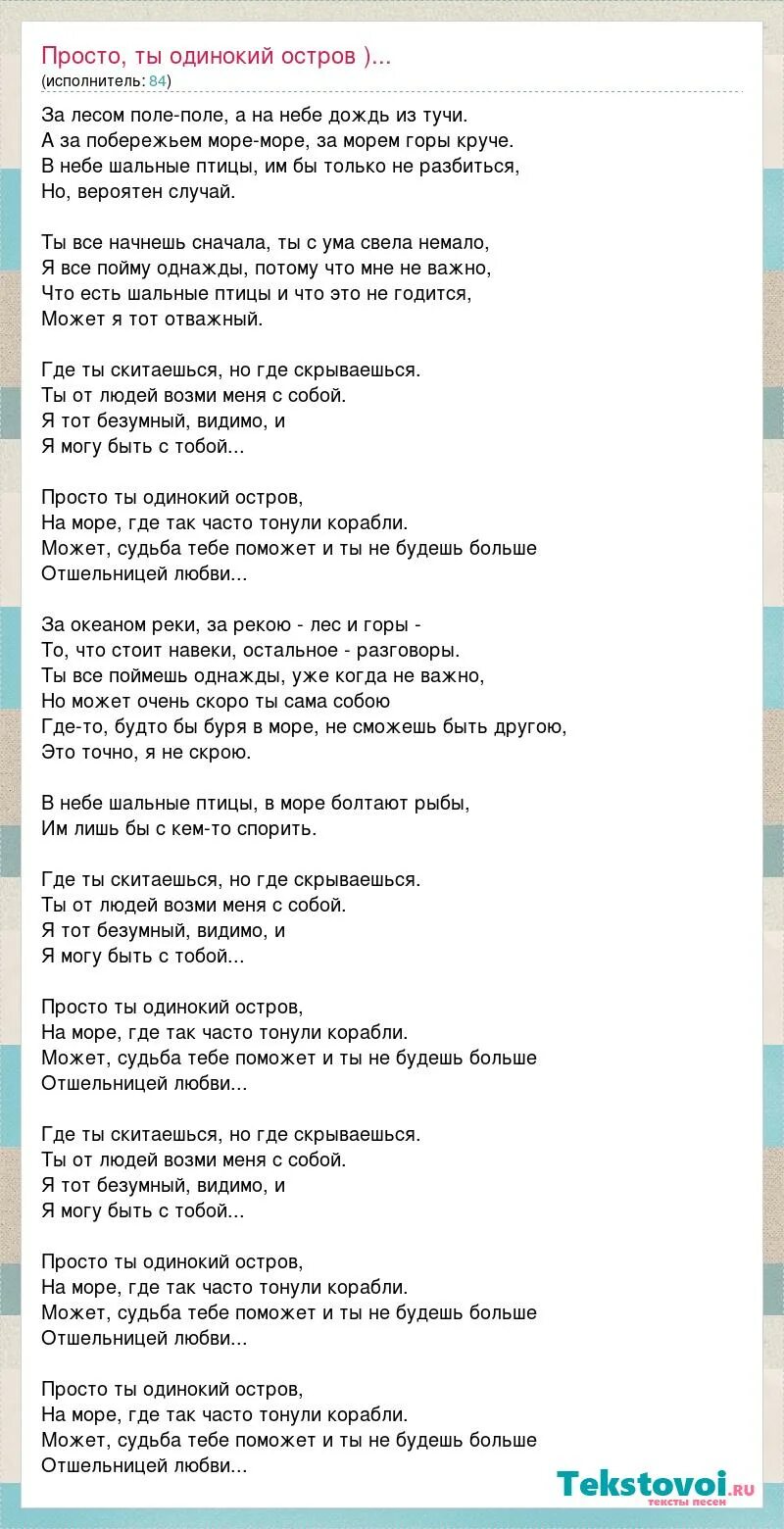 Просто, ты одинокий остров )...
(исполнитель: 84)

За лесом поле-поле, а на небе дождь из тучи.
А за побережьем море-море, за морем горы круче.
В небе шальные птицы, им бы только не разбиться,
Но, вероятен случай.

Ты все начнешь сначала, ты с ума свела немало,
Я все пойму однажды, потому что мне не важно,
Что есть шальные птицы и что это не годится,
Может я тот отважный.

Где ты скитаешься, но где скрываешься.
Ты от людей возми меня с собой.
Я тот безумный, видимо, и
Я могу быть с тобой...

Просто ты одинокий остров,
На море, где так часто тонули корабли.
Может, судьба тебе поможет и ты не будешь больше
Отшельницей любви...

За океаном реки, за рекою - лес и горы -
То, что стоит навеки, остальное - разговоры.
Ты все поймешь однажды, уже когда не важно,
Но может очень скоро ты сама собою
Где-то, будто бы буря в море, не сможешь быть другою,
Это точно, я не скрою.

В небе шальные птицы, в море болтают рыбы,
Им лишь бы с кем-то спорить.

Где ты скитаешься, но где скрываешься.
Ты от людей возми меня с собой.
Я тот безумный, видимо, и
Я могу быть с тобой...

Просто ты одинокий остров,
На море, где так часто тонули корабли.
Может, судьба тебе поможет и ты не будешь больше
Отшельницей любви...

Где ты скитаешься, но где скрываешься.
Ты от людей возми меня с собой.
Я тот безумный, видимо, и
Я могу быть с тобой...

Просто ты одинокий остров,
На море, где так часто тонули корабли.
Может, судьба тебе поможет и ты не будешь больше
Отшельницей любви...

Просто ты одинокий остров,
На море, где так часто тонули корабли.
Может, судьба тебе поможет и ты не будешь больше
Отшельницей любви...

Tekstovoi.ru
тексты песен